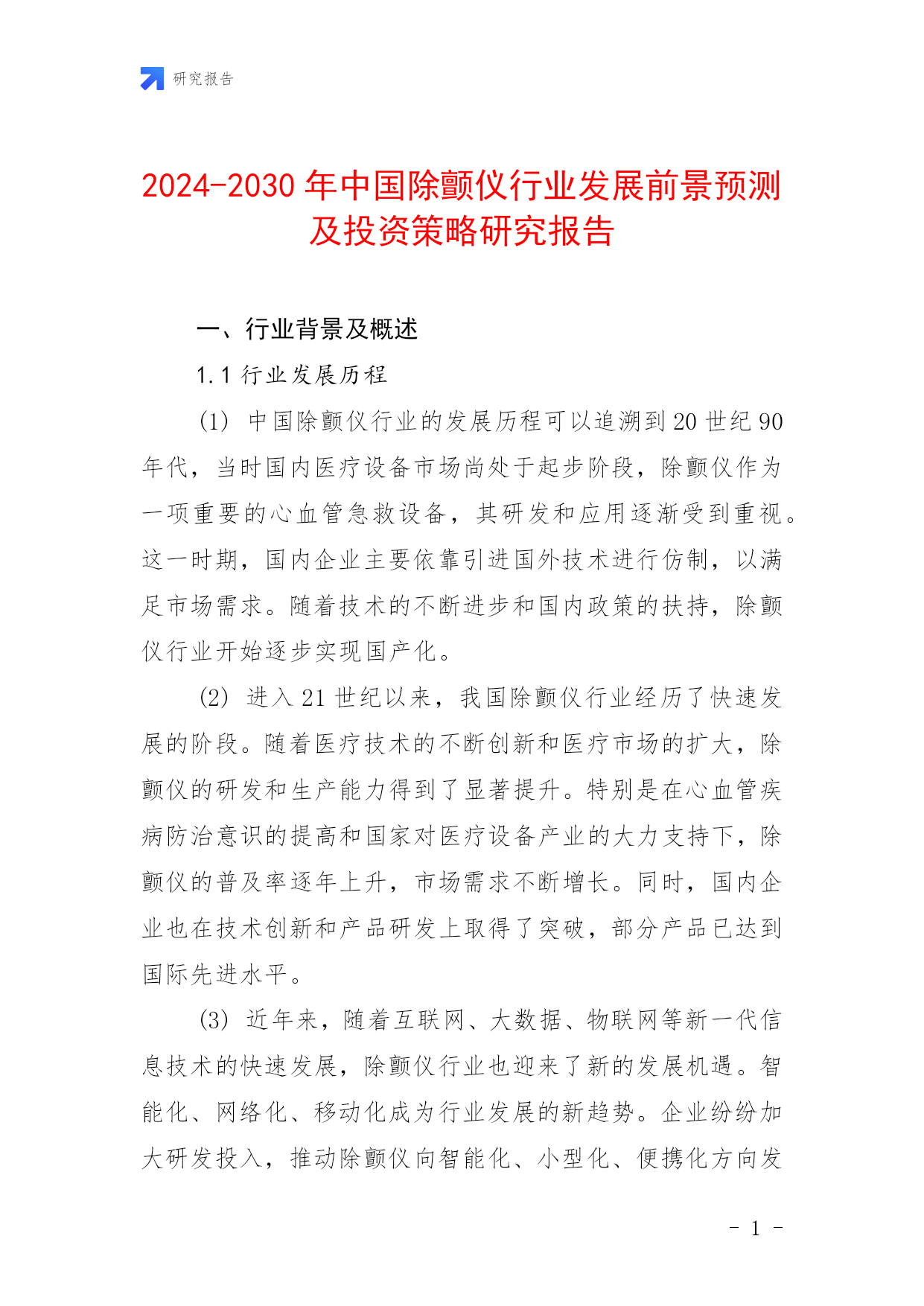 研究报告

2024-2030 年中国除颤仪行业发展前景预测及投资策略研究报告

一、行业背景及概述

1.1 行业发展历程

(1) 中国除颤仪行业的发展历程可以追溯到 20 世纪 90 年代，当时国内医疗设备市场尚处于起步阶段，除颤仪作为一项重要的心血管急救设备，其研发和应用逐渐受到重视。这一时期，国内企业主要依靠引进国外技术进行仿制，以满足市场需求。随着技术的不断进步和国内政策的扶持，除颤仪行业开始逐步实现国产化。

(2) 进入 21 世纪以来，我国除颤仪行业经历了快速发展的阶段。随着医疗技术的不断创新和医疗市场的扩大，除颤仪的研发和生产能力得到了显著提升。特别是在心血管疾病防治意识的提高和国家对医疗设备产业的大力支持下，除颤仪的普及率逐年上升，市场需求不断增长。同时，国内企业也在技术创新和产品研发上取得了突破，部分产品已达到国际先进水平。

(3) 近年来，随着互联网、大数据、物联网等新一代信息技术的快速发展，除颤仪行业也迎来了新的发展机遇。智能化、网络化、移动化成为行业发展的新趋势。企业纷纷加大研发投入，推动除颤仪向智能化、小型化、便携化方向发

- 1 -